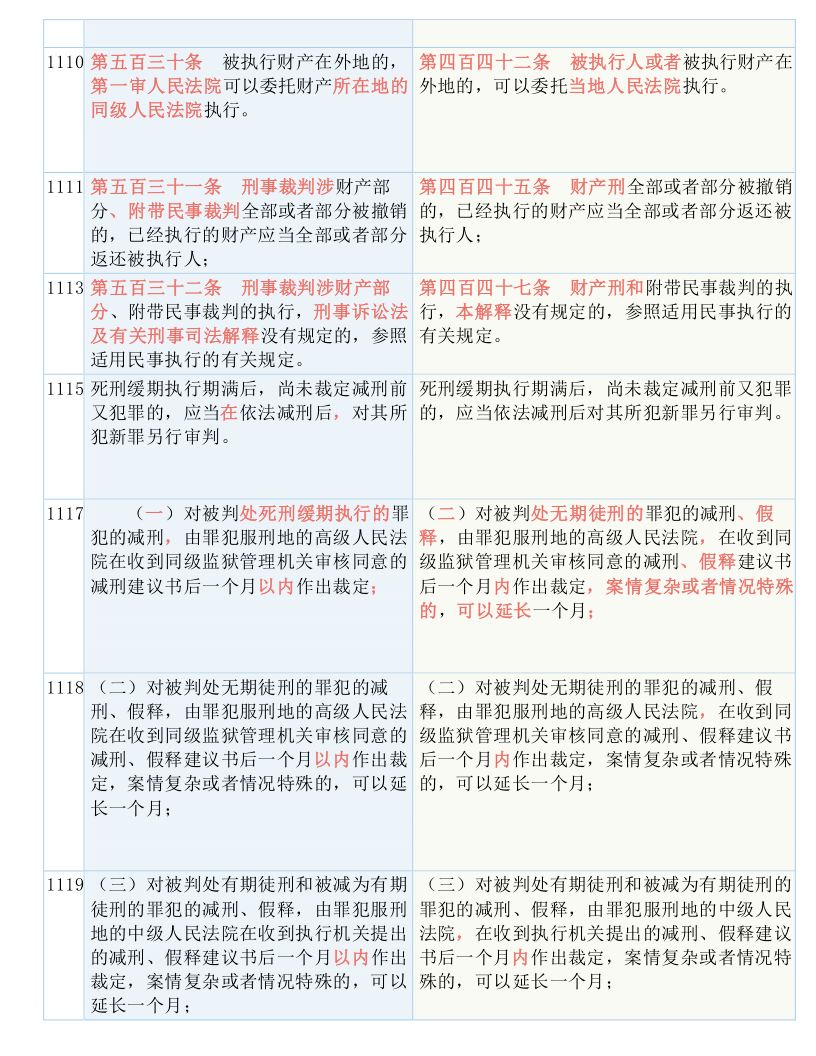 | | | |
|---|---|---|
| 1110 | 第五百三十条　被执行财产在外地的，第一审人民法院可以委托财产所在地的同级人民法院执行。 | 第四百四十二条　被执行人或者被执行财产在外地的，可以委托当地人民法院执行。 |
| 1111 | 第五百三十一条　刑事裁判涉财产部分、附带民事裁判全部或者部分被撤销的，已经执行的财产应当全部或者部分返还被执行人； | 第四百四十五条　财产刑全部或者部分被撤销的，已经执行的财产应当全部或者部分返还被执行人； |
| 1113 | 第五百三十二条　刑事裁判涉财产部分、附带民事裁判的执行，刑事诉讼法及有关刑事司法解释没有规定的，参照适用民事执行的有关规定。 | 第四百四十七条　财产刑和附带民事裁判的执行，本解释没有规定的，参照适用民事执行的有关规定。 |
| 1115 | 死刑缓期执行期满后，尚未裁定减刑前又犯罪的，应当在依法减刑后，对其所犯新罪另行审判。 | 死刑缓期执行期满后，尚未裁定减刑前又犯罪的，应当依法减刑后对其所犯新罪另行审判。 |
| 1117 | （一）对被判处死刑缓期执行的罪犯的减刑，由罪犯服刑地的高级人民法院在收到同级监狱管理机关审核同意的减刑建议书后一个月以内作出裁定； | （二）对被判处无期徒刑的罪犯的减刑、假释，由罪犯服刑地的高级人民法院，在收到同级监狱管理机关审核同意的减刑、假释建议书后一个月内作出裁定，案情复杂或者情况特殊的，可以延长一个月； |
| 1118 | （二）对被判处无期徒刑的罪犯的减刑、假释，由罪犯服刑地的高级人民法院在收到同级监狱管理机关审核同意的减刑、假释建议书后一个月以内作出裁定，案情复杂或者情况特殊的，可以延长一个月； | （二）对被判处无期徒刑的罪犯的减刑、假释，由罪犯服刑地的高级人民法院，在收到同级监狱管理机关审核同意的减刑、假释建议书后一个月内作出裁定，案情复杂或者情况特殊的，可以延长一个月； |
| 1119 | （三）对被判处有期徒刑和被减为有期徒刑的罪犯的减刑、假释，由罪犯服刑地的中级人民法院在收到执行机关提出的减刑、假释建议书后一个月以内作出裁定，案情复杂或者情况特殊的，可以延长一个月； | （三）对被判处有期徒刑和被减为有期徒刑的罪犯的减刑、假释，由罪犯服刑地的中级人民法院，在收到执行机关提出的减刑、假释建议书后一个月内作出裁定，案情复杂或者情况特殊的，可以延长一个月； |